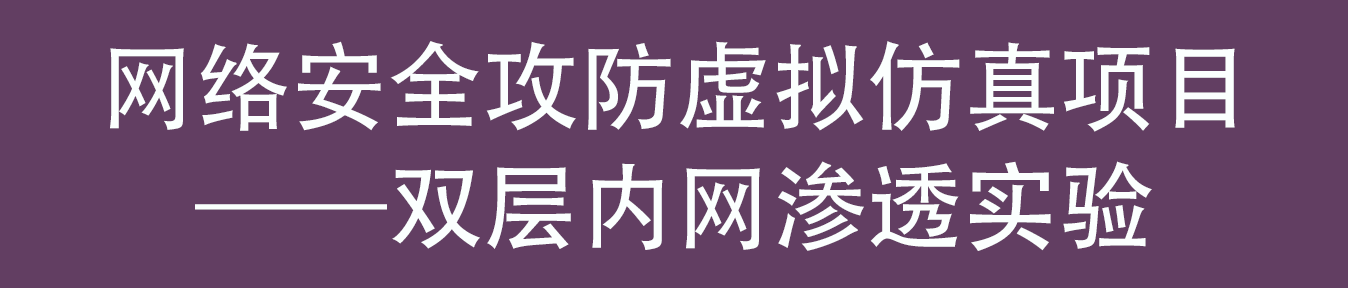 网络安全攻防虚拟仿真项目
——双层内网渗透实验